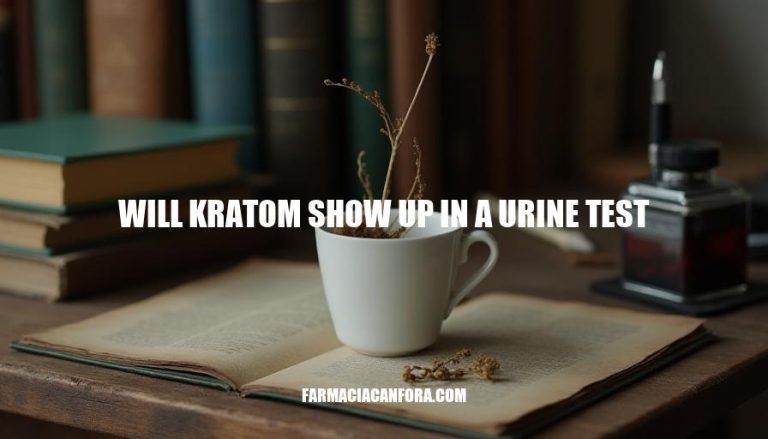 WILL KRATOM SHOW UP IN A URINE TEST

FARMACIACANFORA.COM